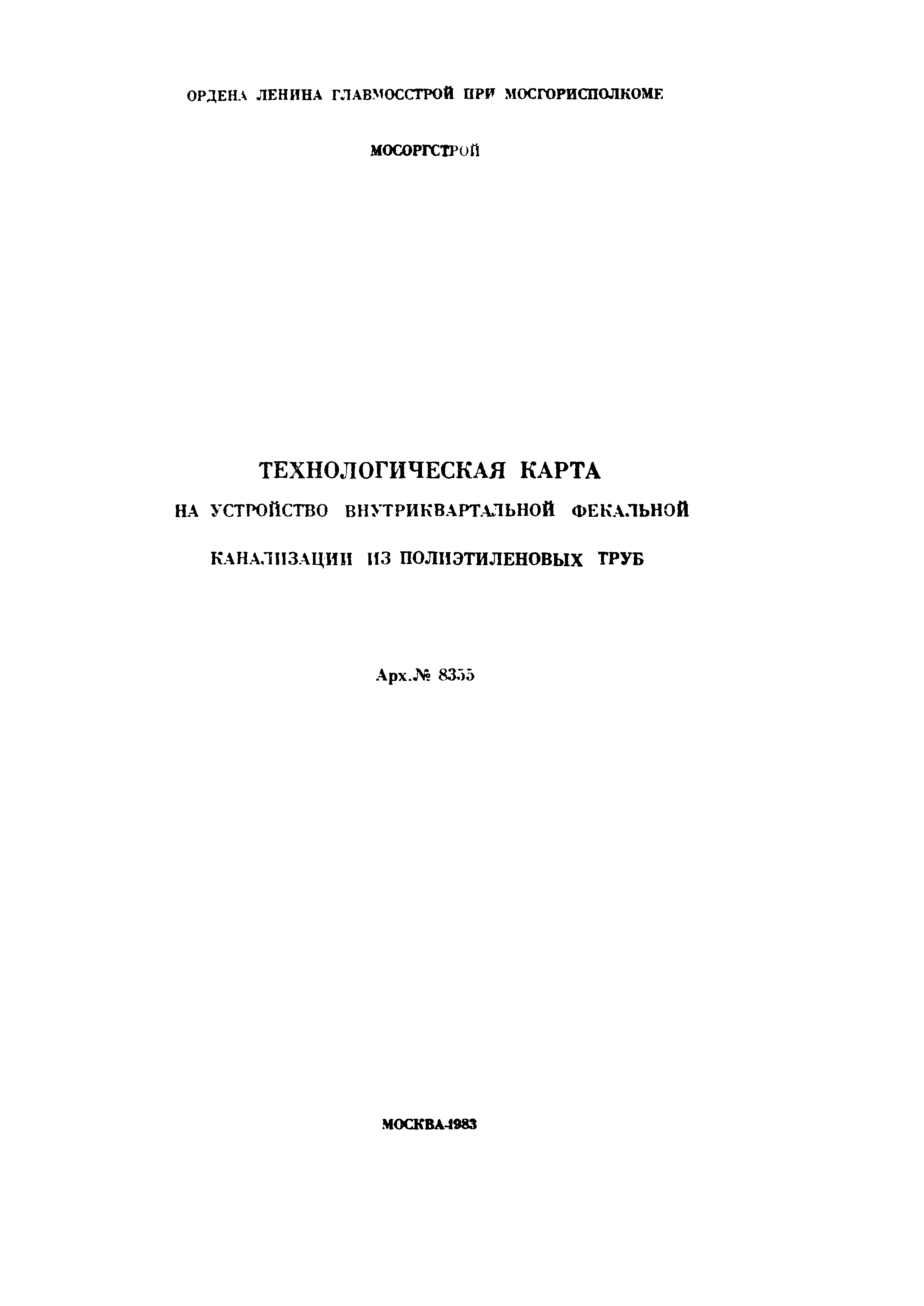 ОРДЕНА ЛЕНИНА ГЛАВМОССТРОЙ ПРИ МОСГОРИСПОЛКОМЕ

МОСОРГСТРОЙ

ТЕХНОЛОГИЧЕСКАЯ КАРТА
НА УСТРОЙСТВО ВНУТРИКВАРТАЛЬНОЙ ФЕКАЛЬНОЙ
КАНАЛИЗАЦИИ ИЗ ПОЛИЭТИЛЕНОВЫХ ТРУБ

Арх.№ 8355

МОСКВА-1983